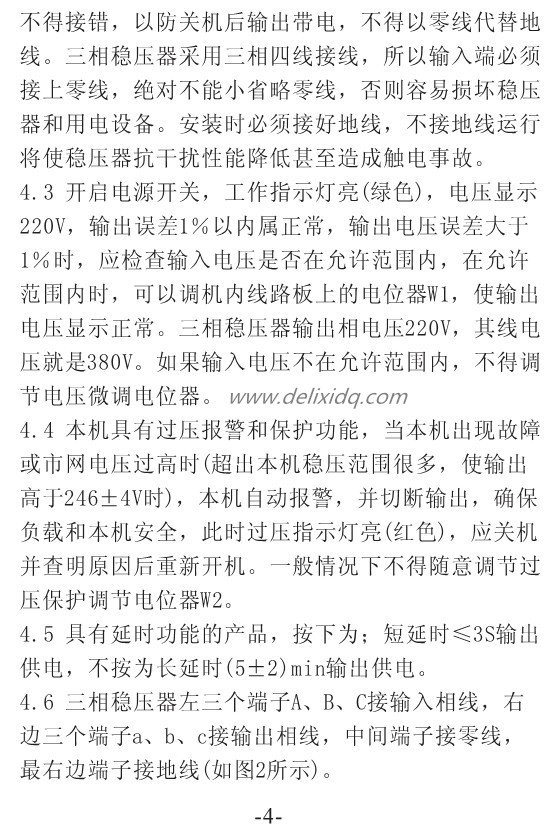 不得接错，以防关机后输出带电，不得以零线代替地线。三相稳压器采用三相四线接线，所以输入端必须接上零线，绝对不能小省略零线，否则容易损坏稳压器和用电设备。安装时必须接好地线，不接地线运行将使稳压器抗干扰性能降低甚至造成触电事故。

4.3 开启电源开关，工作指示灯亮(绿色)，电压显示220V，输出误差1%以内属正常，输出电压误差大于1%时，应检查输入电压是否在允许范围内，在允许范围内时，可以调机内线路板上的电位器W1，使输出电压显示正常。三相稳压器输出相电压220V，其线电压就是380V。如果输入电压不在允许范围内，不得调节电压微调电位器。 www.delixidq.com

4.4 本机具有过压报警和保护功能，当本机出现故障或市网电压过高时(超出本机稳压范围很多，使输出高于246±4V时)，本机自动报警，并切断输出，确保负载和本机安全，此时过压指示灯亮(红色)，应关机并查明原因后重新开机。一般情况下不得随意调节过压保护调节电位器W2。

4.5 具有延时功能的产品，按下为；短延时≤3S输出供电，不按为长延时(5±2)min输出供电。

4.6 三相稳压器左三个端子A、B、C接输入相线，右边三个端子a、b、c接输出相线，中间端子接零线，最右边端子接地线(如图2所示)。

-4-